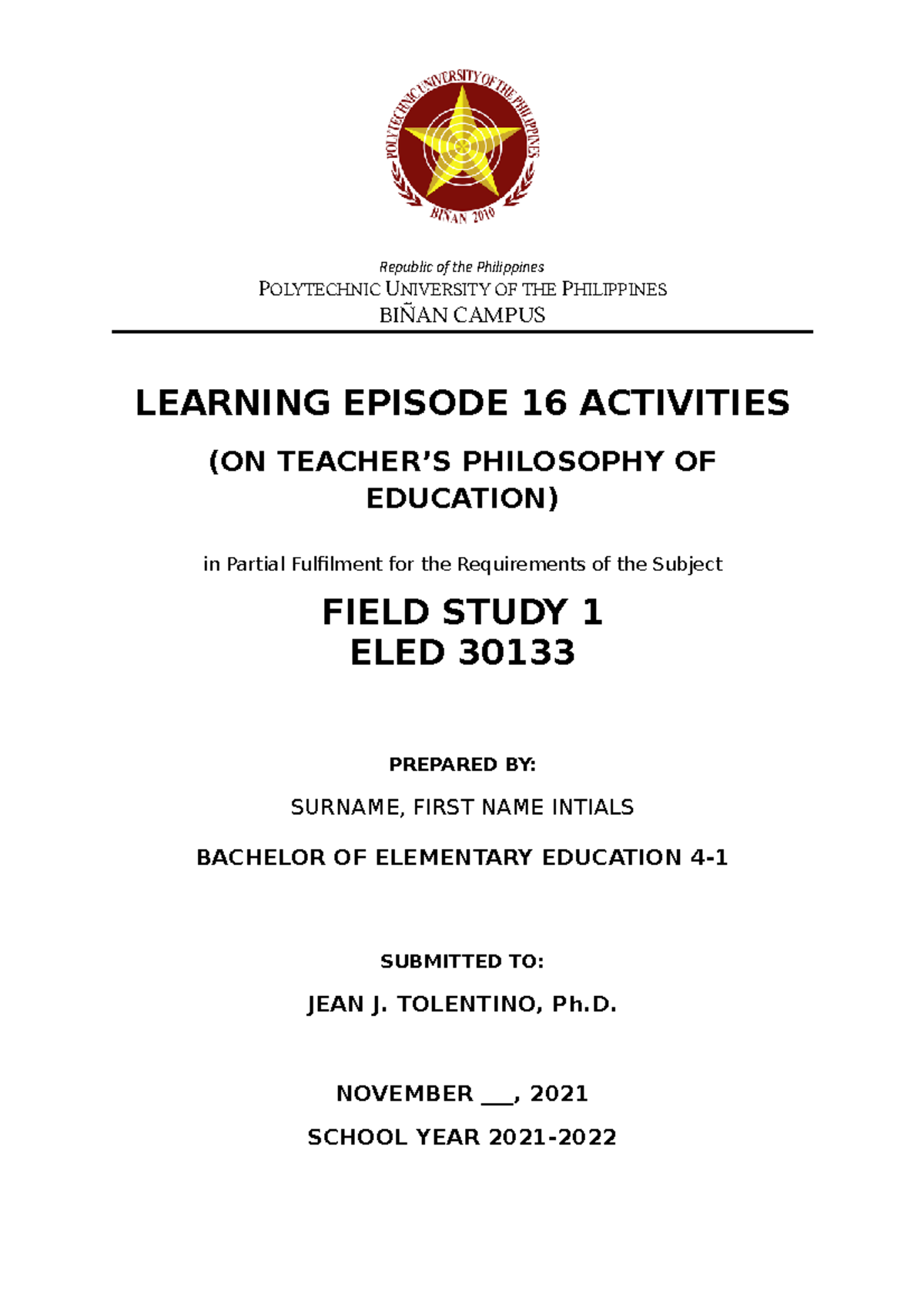 POLYTECHNIC UNIVERSITY OF THE PHILIPPINES
BIÑAN 2010

Republic of the Philippines
POLYTECHNIC UNIVERSITY OF THE PHILIPPINES
BIÑAN CAMPUS

LEARNING EPISODE 16 ACTIVITIES

(ON TEACHER'S PHILOSOPHY OF EDUCATION)

in Partial Fulfilment for the Requirements of the Subject

FIELD STUDY 1
ELED 30133

PREPARED BY:

SURNAME, FIRST NAME INTIALS

BACHELOR OF ELEMENTARY EDUCATION 4-1

SUBMITTED TO:

JEAN J. TOLENTINO, Ph.D.

NOVEMBER ___, 2021

SCHOOL YEAR 2021-2022